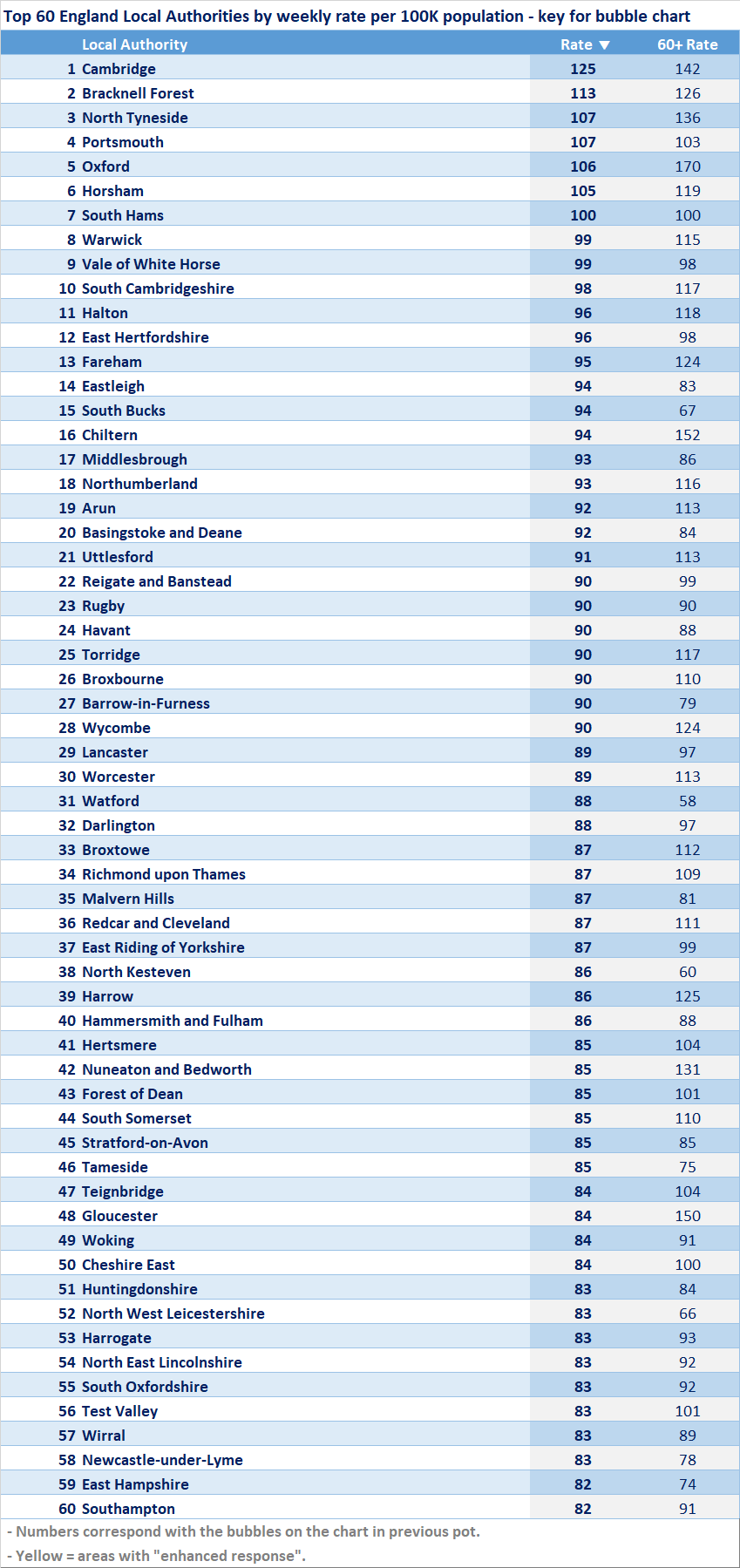 Top 60 England Local Authorities by weekly rate per 100K population - key for bubble chart

| | Local Authority | Rate ▼ | 60+ Rate |
|---|---|---|---|
| 1 | Cambridge | 125 | 142 |
| 2 | Bracknell Forest | 113 | 126 |
| 3 | North Tyneside | 107 | 136 |
| 4 | Portsmouth | 107 | 103 |
| 5 | Oxford | 106 | 170 |
| 6 | Horsham | 105 | 119 |
| 7 | South Hams | 100 | 100 |
| 8 | Warwick | 99 | 115 |
| 9 | Vale of White Horse | 99 | 98 |
| 10 | South Cambridgeshire | 98 | 117 |
| 11 | Halton | 96 | 118 |
| 12 | East Hertfordshire | 96 | 98 |
| 13 | Fareham | 95 | 124 |
| 14 | Eastleigh | 94 | 83 |
| 15 | South Bucks | 94 | 67 |
| 16 | Chiltern | 94 | 152 |
| 17 | Middlesbrough | 93 | 86 |
| 18 | Northumberland | 93 | 116 |
| 19 | Arun | 92 | 113 |
| 20 | Basingstoke and Deane | 92 | 84 |
| 21 | Uttlesford | 91 | 113 |
| 22 | Reigate and Banstead | 90 | 99 |
| 23 | Rugby | 90 | 90 |
| 24 | Havant | 90 | 88 |
| 25 | Torridge | 90 | 117 |
| 26 | Broxbourne | 90 | 110 |
| 27 | Barrow-in-Furness | 90 | 79 |
| 28 | Wycombe | 90 | 124 |
| 29 | Lancaster | 89 | 97 |
| 30 | Worcester | 89 | 113 |
| 31 | Watford | 88 | 58 |
| 32 | Darlington | 88 | 97 |
| 33 | Broxtowe | 87 | 112 |
| 34 | Richmond upon Thames | 87 | 109 |
| 35 | Malvern Hills | 87 | 81 |
| 36 | Redcar and Cleveland | 87 | 111 |
| 37 | East Riding of Yorkshire | 87 | 99 |
| 38 | North Kesteven | 86 | 60 |
| 39 | Harrow | 86 | 125 |
| 40 | Hammersmith and Fulham | 86 | 88 |
| 41 | Hertsmere | 85 | 104 |
| 42 | Nuneaton and Bedworth | 85 | 131 |
| 43 | Forest of Dean | 85 | 101 |
| 44 | South Somerset | 85 | 110 |
| 45 | Stratford-on-Avon | 85 | 85 |
| 46 | Tameside | 85 | 75 |
| 47 | Teignbridge | 84 | 104 |
| 48 | Gloucester | 84 | 150 |
| 49 | Woking | 84 | 91 |
| 50 | Cheshire East | 84 | 100 |
| 51 | Huntingdonshire | 83 | 84 |
| 52 | North West Leicestershire | 83 | 66 |
| 53 | Harrogate | 83 | 93 |
| 54 | North East Lincolnshire | 83 | 92 |
| 55 | South Oxfordshire | 83 | 92 |
| 56 | Test Valley | 83 | 101 |
| 57 | Wirral | 83 | 89 |
| 58 | Newcastle-under-Lyme | 83 | 78 |
| 59 | East Hampshire | 82 | 74 |
| 60 | Southampton | 82 | 91 |

- Numbers correspond with the bubbles on the chart in previous pot.
- Yellow = areas with "enhanced response".